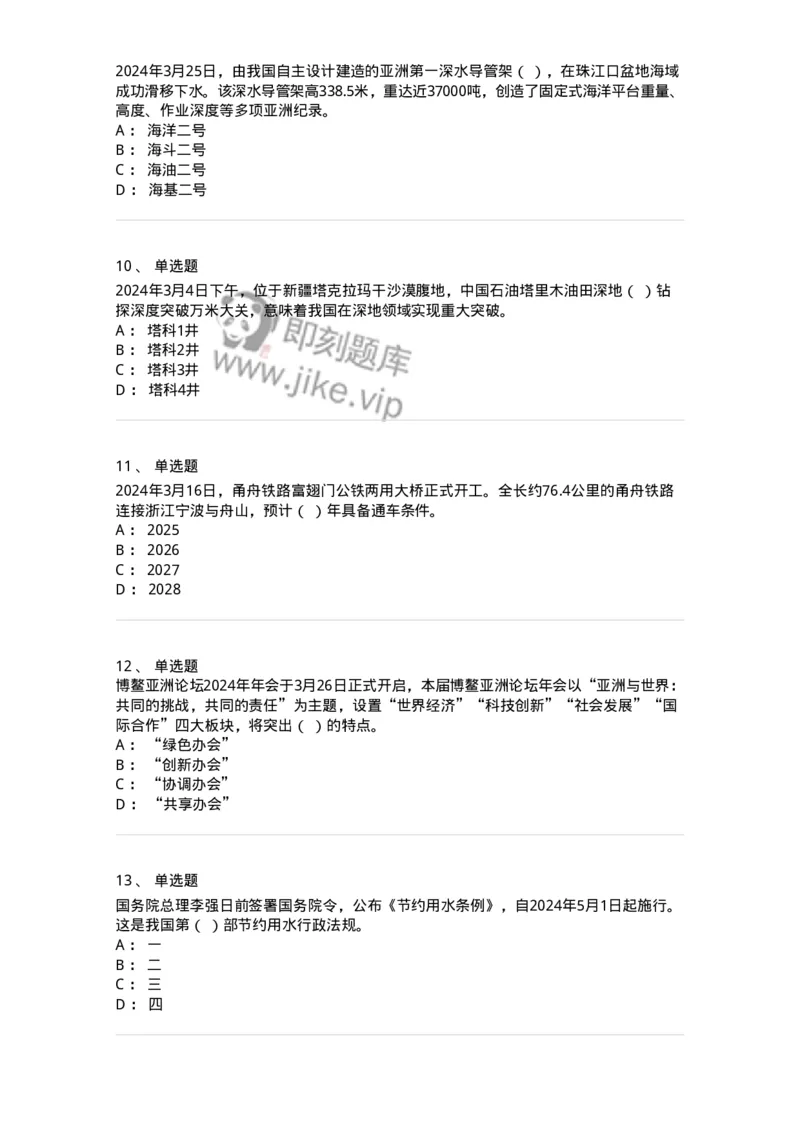 2024年3月25日，由我国自主设计建造的亚洲第一深水导管架（ ），在珠江口盆地海域成功滑移下水。该深水导管架高338.5米，重达近37000吨，创造了固定式海洋平台重量、高度、作业深度等多项亚洲纪录。
A： 海洋二号
B： 海斗二号
C： 海油二号
D： 海基二号

10、 单选题
2024年3月4日下午，位于新疆塔克拉玛干沙漠腹地，中国石油塔里木油田深地（ ）钻探深度突破万米大关，意味着我国在深地领域实现重大突破。
A： 塔科1井
B： 塔科2井
C： 塔科3井
D： 塔科4井

即刻题库
www.jike.vip

11、 单选题
2024年3月16日，甬舟铁路富翅门公铁两用大桥正式开工。全长约76.4公里的甬舟铁路连接浙江宁波与舟山，预计（ ）年具备通车条件。
A： 2025
B： 2026
C： 2027
D： 2028

12、 单选题
博鳌亚洲论坛2024年年会于3月26日正式开启，本届博鳌亚洲论坛年会以“亚洲与世界：共同的挑战，共同的责任”为主题，设置“世界经济”“科技创新”“社会发展”“国际合作”四大板块，将突出（ ）的特点。
A： “绿色办会”
B： “创新办会”
C： “协调办会”
D： “共享办会”

13、 单选题
国务院总理李强日前签署国务院令，公布《节约用水条例》，自2024年5月1日起施行。这是我国第（ ）部节约用水行政法规。
A： 一
B： 二
C： 三
D： 四